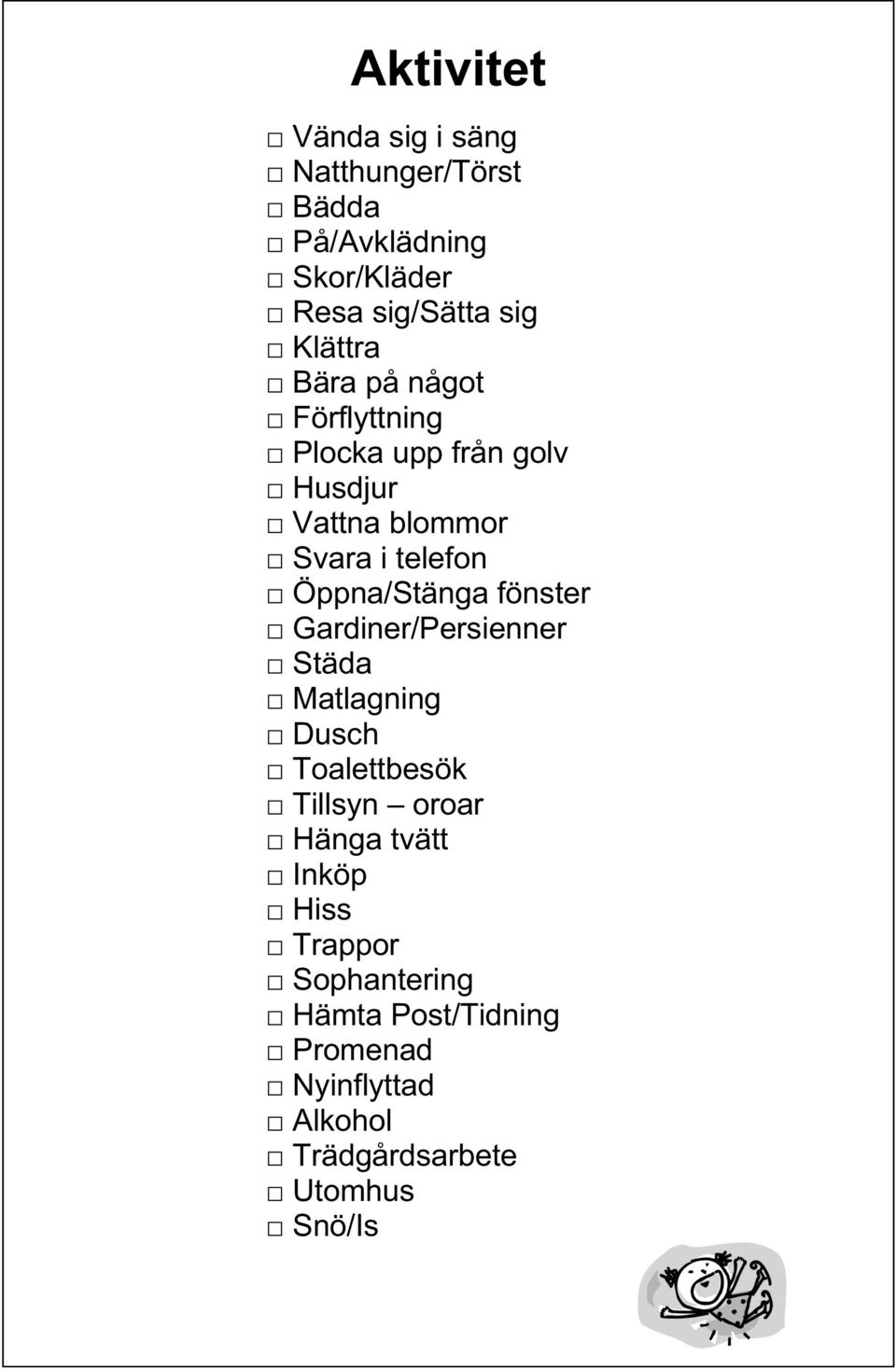 Aktivitet

□ Vända sig i säng
□ Natthunger/Törst
□ Bädda
□ På/Avklädning
□ Skor/Kläder
□ Resa sig/Sätta sig
□ Klättra
□ Bära på något
□ Förflyttning
□ Plocka upp från golv
□ Husdjur
□ Vattna blommor
□ Svara i telefon
□ Öppna/Stänga fönster
□ Gardiner/Persienner
□ Städa
□ Matlagning
□ Dusch
□ Toalettbesök
□ Tillsyn – oroar
□ Hänga tvätt
□ Inköp
□ Hiss
□ Trappor
□ Sophantering
□ Hämta Post/Tidning
□ Promenad
□ Nyinflyttad
□ Alkohol
□ Trädgårdsarbete
□ Utomhus
□ Snö/Is